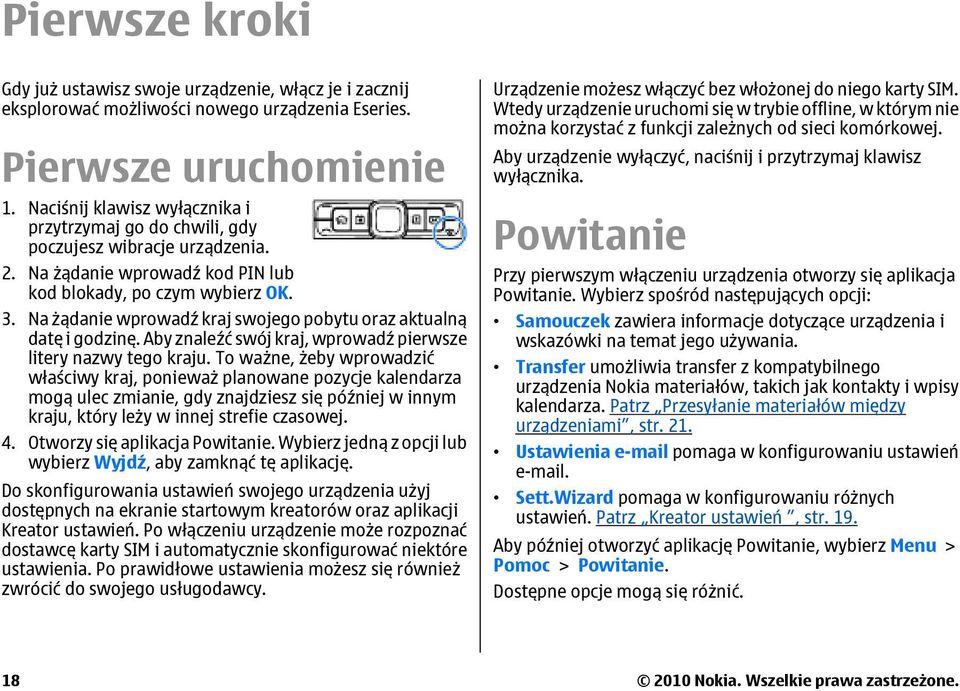 Pierwsze kroki

Gdy już ustawisz swoje urządzenie, włącz je i zacznij eksplorować możliwości nowego urządzenia Eseries.

Pierwsze uruchomienie

1. Naciśnij klawisz wyłącznika i przytrzymaj go do chwili, gdy poczujesz wibracje urządzenia.
2. Na żądanie wprowadź kod PIN lub kod blokady, po czym wybierz OK.
3. Na żądanie wprowadź kraj swojego pobytu oraz aktualną datę i godzinę. Aby znaleźć swój kraj, wprowadź pierwsze litery nazwy tego kraju. To ważne, żeby wprowadzić właściwy kraj, ponieważ planowane pozycje kalendarza mogą ulec zmianie, gdy znajdziesz się później w innym kraju, który leży w innej strefie czasowej.
4. Otworzy się aplikacja Powitanie. Wybierz jedną z opcji lub wybierz Wyjdź, aby zamknąć tę aplikację.

Do skonfigurowania ustawień swojego urządzenia użyj dostępnych na ekranie startowym kreatorów oraz aplikacji Kreator ustawień. Po włączeniu urządzenie może rozpoznać dostawcę karty SIM i automatycznie skonfigurować niektóre ustawienia. Po prawidłowe ustawienia możesz się również zwrócić do swojego usługodawcy.

Urządzenie możesz włączyć bez włożonej do niego karty SIM. Wtedy urządzenie uruchomi się w trybie offline, w którym nie można korzystać z funkcji zależnych od sieci komórkowej.

Aby urządzenie wyłączyć, naciśnij i przytrzymaj klawisz wyłącznika.

Powitanie

Przy pierwszym włączeniu urządzenia otworzy się aplikacja Powitanie. Wybierz spośród następujących opcji:

• Samouczek zawiera informacje dotyczące urządzenia i wskazówki na temat jego używania.
• Transfer umożliwia transfer z kompatybilnego urządzenia Nokia materiałów, takich jak kontakty i wpisy kalendarza. Patrz „Przesyłanie materiałów między urządzeniami”, str. 21.
• Ustawienia e-mail pomaga w konfigurowaniu ustawień e-mail.
• Sett.Wizard pomaga w konfigurowaniu różnych ustawień. Patrz „Kreator ustawień ”, str. 19.

Aby później otworzyć aplikację Powitanie, wybierz Menu > Pomoc > Powitanie.

Dostępne opcje mogą się różnić.

18

© 2010 Nokia. Wszelkie prawa zastrzeżone.